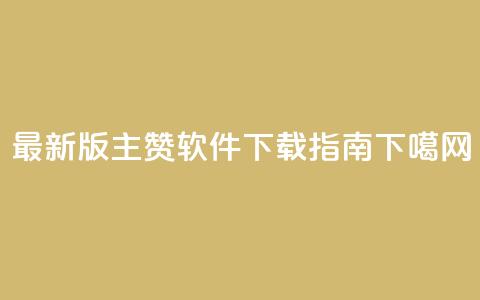 最新版主赞软件下载指南下噶网